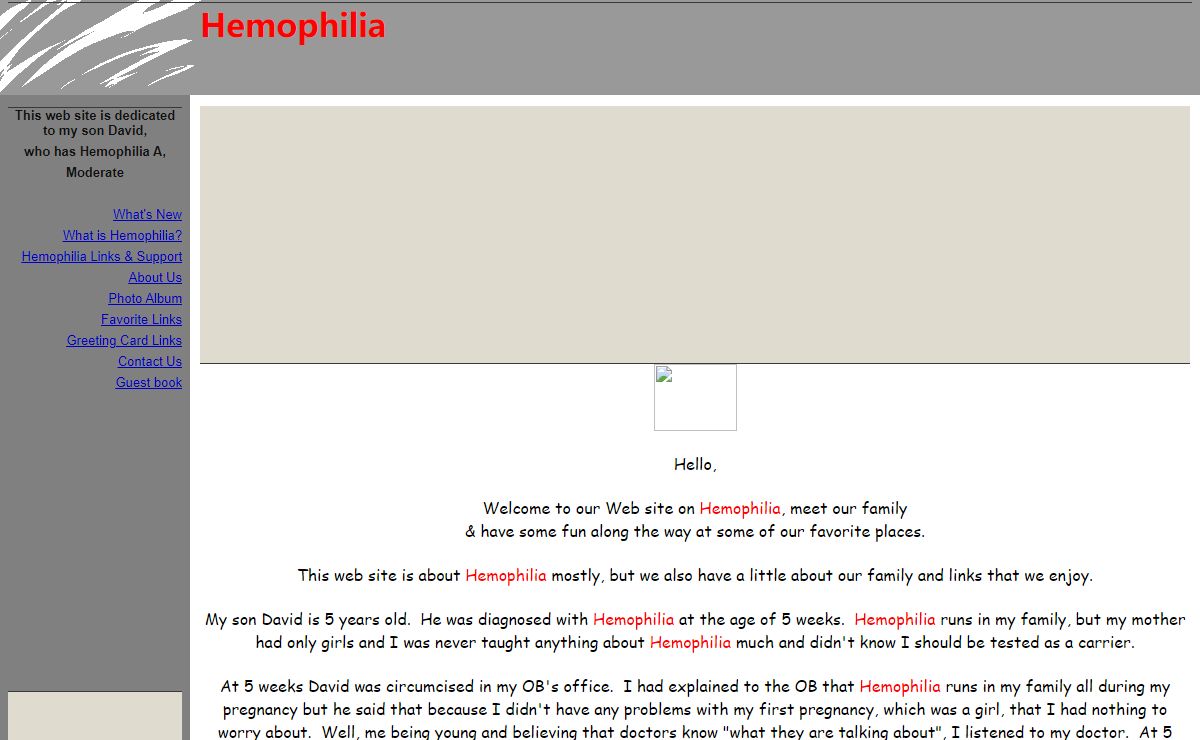 Hemophilia

This web site is dedicated to my son David, who has Hemophilia A, Moderate

What's New
What is Hemophilia?
Hemophilia Links & Support
About Us
Photo Album
Favorite Links
Greeting Card Links
Contact Us
Guest book

Hello,

Welcome to our Web site on Hemophilia, meet our family & have some fun along the way at some of our favorite places.

This web site is about Hemophilia mostly, but we also have a little about our family and links that we enjoy.

My son David is 5 years old. He was diagnosed with Hemophilia at the age of 5 weeks. Hemophilia runs in my family, but my mother had only girls and I was never taught anything about Hemophilia much and didn't know I should be tested as a carrier.

At 5 weeks David was circumcised in my OB's office. I had explained to the OB that Hemophilia runs in my family all during my pregnancy but he said that because I didn't have any problems with my first pregnancy, which was a girl, that I had nothing to worry about. Well, me being young and believing that doctors know "what they are talking about", I listened to my doctor. At 5